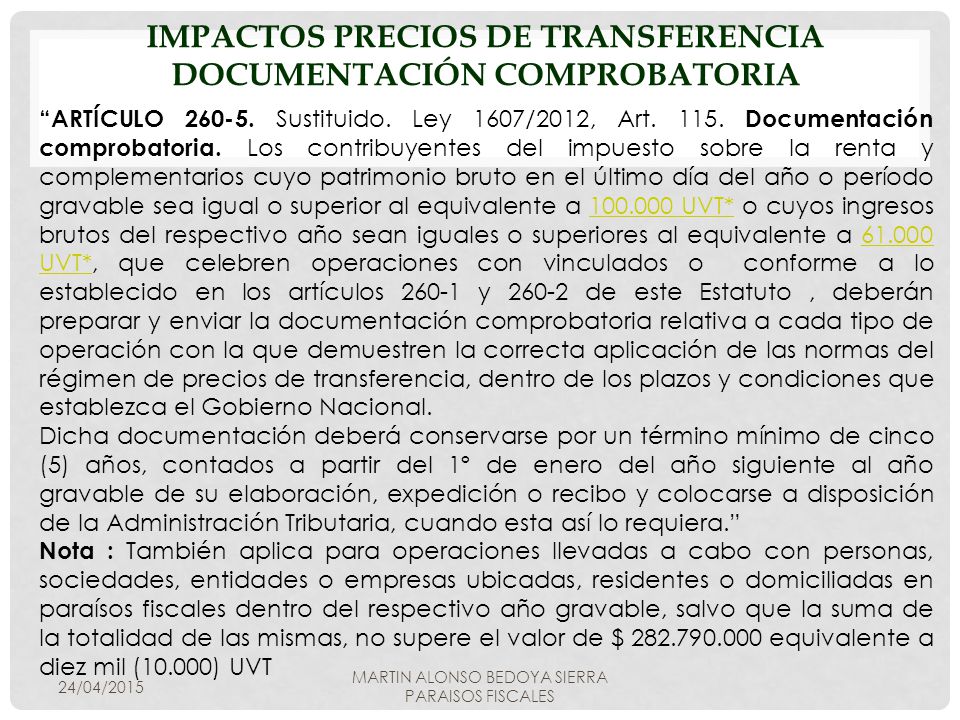 IMPACTOS PRECIOS DE TRANSFERENCIA
DOCUMENTACIÓN COMPROBATORIA

"ARTÍCULO 260-5. Sustituido. Ley 1607/2012, Art. 115. Documentación comprobatoria. Los contribuyentes del impuesto sobre la renta y complementarios cuyo patrimonio bruto en el último día del año o período gravable sea igual o superior al equivalente a 100.000 UVT* o cuyos ingresos brutos del respectivo año sean iguales o superiores al equivalente a 61.000 UVT*, que celebren operaciones con vinculados o conforme a lo establecido en los artículos 260-1 y 260-2 de este Estatuto , deberán preparar y enviar la documentación comprobatoria relativa a cada tipo de operación con la que demuestren la correcta aplicación de las normas del régimen de precios de transferencia, dentro de los plazos y condiciones que establezca el Gobierno Nacional.
Dicha documentación deberá conservarse por un término mínimo de cinco (5) años, contados a partir del 1° de enero del año siguiente al año gravable de su elaboración, expedición o recibo y colocarse a disposición de la Administración Tributaria, cuando esta así lo requiera."
Nota : También aplica para operaciones llevadas a cabo con personas, sociedades, entidades o empresas ubicadas, residentes o domiciliadas en paraísos fiscales dentro del respectivo año gravable, salvo que la suma de la totalidad de las mismas, no supere el valor de $ 282.790.000 equivalente a diez mil (10.000) UVT

24/04/2015

MARTIN ALONSO BEDOYA SIERRA
PARAISOS FISCALES